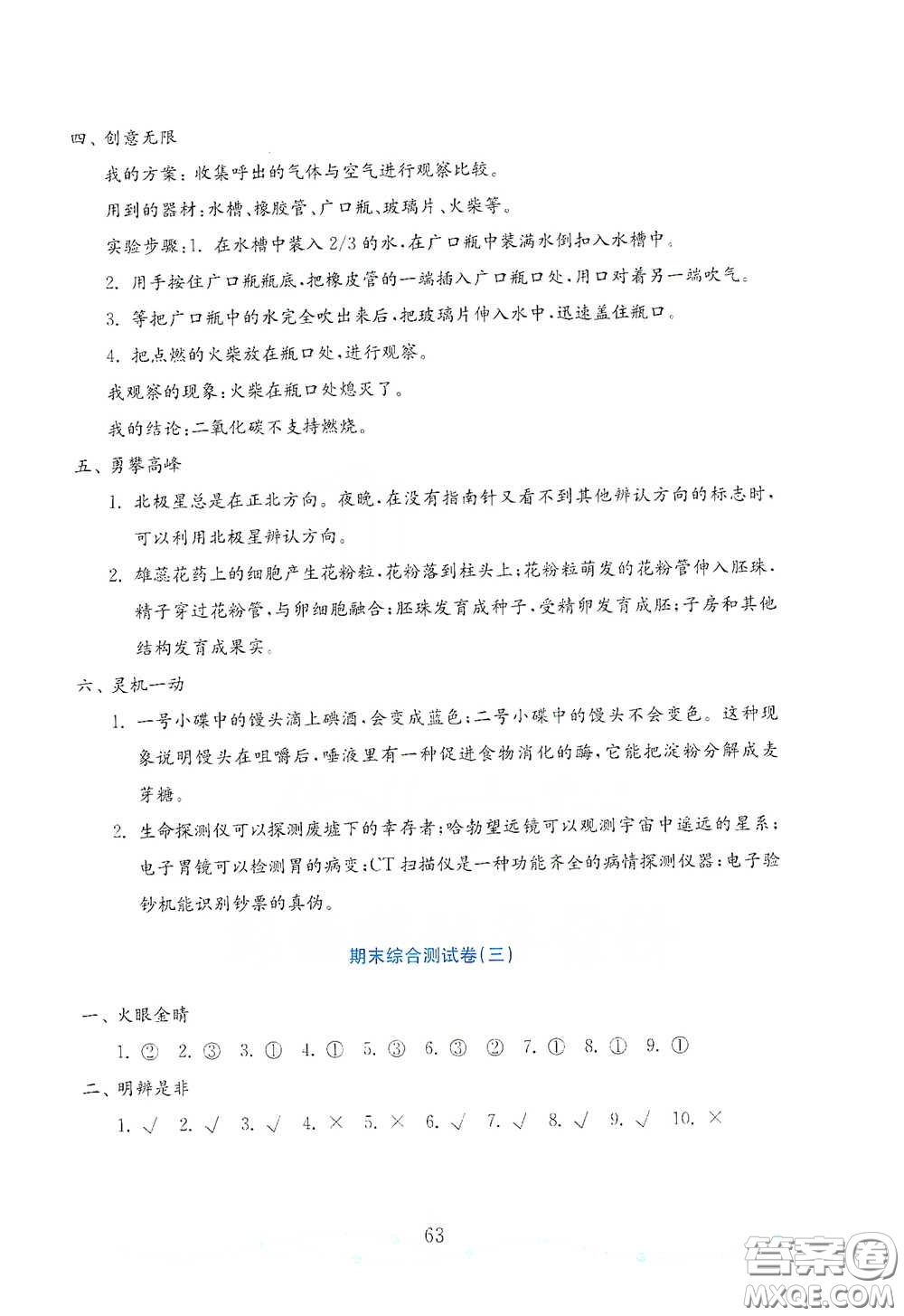 四、创意无限

我的方案：收集呼出的气体与空气进行观察比较。

用到的器材：水槽、橡胶管、广口瓶、玻璃片、火柴等。

实验步骤：1. 在水槽中装入 2/3 的水，在广口瓶中装满水倒扣入水槽中。

2. 用手按住广口瓶瓶底，把橡皮管的一端插入广口瓶口处，用口对着另一端吹气。

3. 等把广口瓶中的水完全吹出来后，把玻璃片伸入水中，迅速盖住瓶口。

4. 把点燃的火柴放在瓶口处，进行观察。

我观察的现象：火柴在瓶口处熄灭了。

我的结论：二氧化碳不支持燃烧。

五、勇攀高峰

1. 北极星总是在正北方向。夜晚，在没有指南针又看不到其他辨认方向的标志时，可以利用北极星辨认方向。

2. 雄蕊花药上的细胞产生花粉粒，花粉落到柱头上；花粉粒萌发的花粉管伸入胚珠，精子穿过花粉管，与卵细胞融合；胚珠发育成种子，受精卵发育成胚；子房和其他结构发育成果实。

六、灵机一动

1. 一号小碟中的馒头滴上碘酒，会变成蓝色；二号小碟中的馒头不会变色。这种现象说明馒头在咀嚼后，唾液里有一种促进食物消化的酶，它能把淀粉分解成麦芽糖。

2. 生命探测仪可以探测废墟下的幸存者；哈勃望远镜可以观测宇宙中遥远的星系；电子胃镜可以检测胃的病变；CT 扫描仪是一种功能齐全的病情探测仪器；电子验钞机能识别钞票的真伪。

期末综合测试卷(三)

一、火眼金睛

1. ② 2. ③ 3. ① 4. ① 5. ③ 6. ③ ② 7. ① 8. ① 9. ①

二、明辨是非

1. √ 2. √ 3. √ 4. × 5. × 6. √ 7. √ 8. √ 9. √ 10. ×

63

答案圈
MXQE.COM